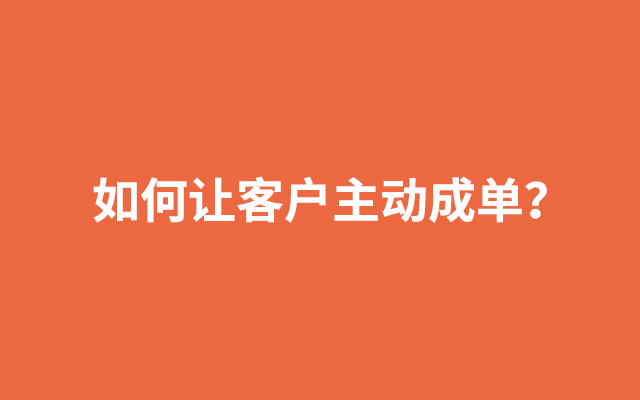 如何让客户主动成单?